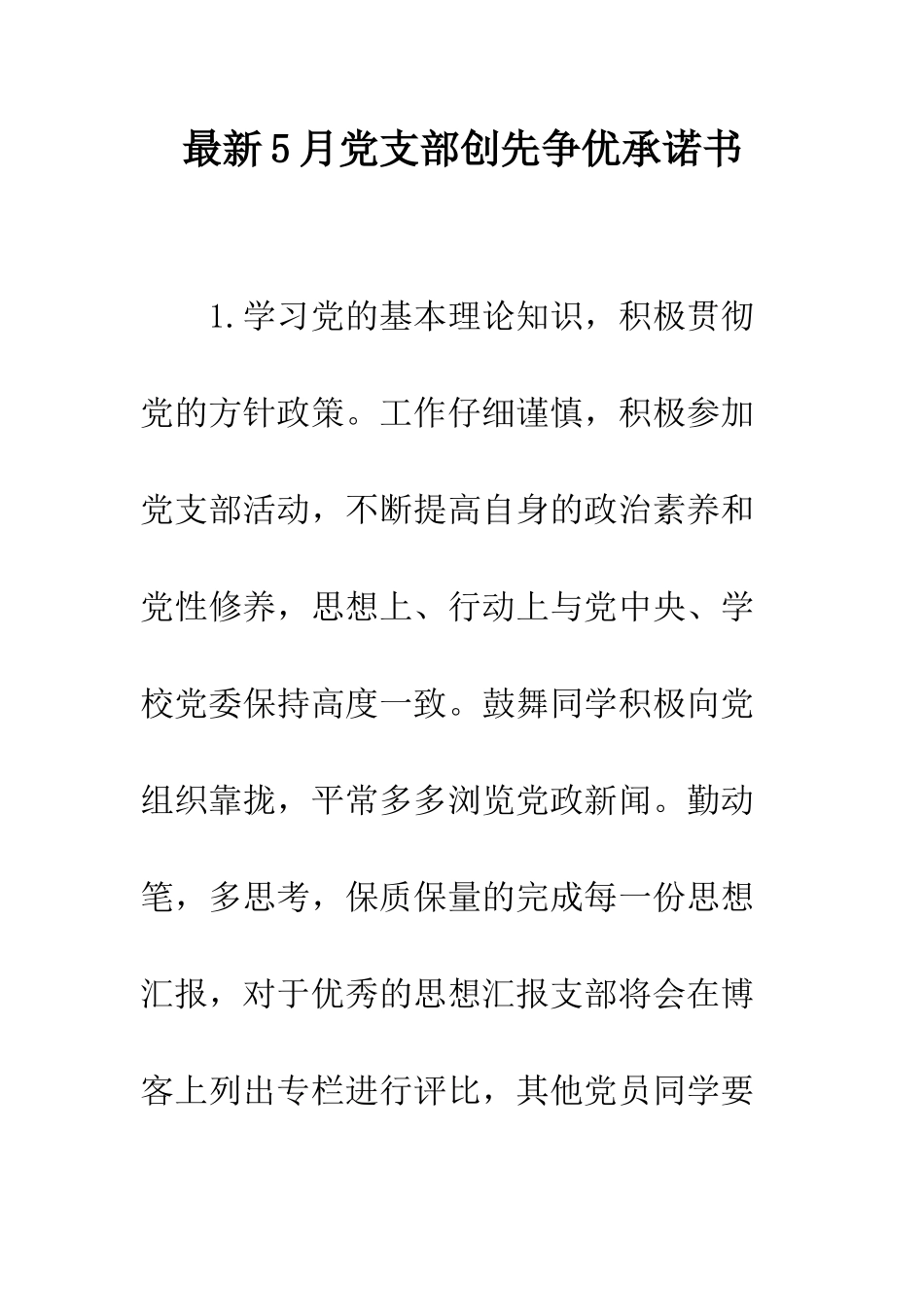 最新5月党支部创先争优承诺书

1.学习党的基本理论知识，积极贯彻党的方针政策。工作仔细谨慎，积极参加党支部活动，不断提高自身的政治素养和党性修养，思想上、行动上与党中央、学校党委保持高度一致。鼓舞同学积极向党组织靠拢，平常多多浏览党政新闻。勤动笔，多思考，保质保量的完成每一份思想汇报，对于优秀的思想汇报支部将会在博客上列出专栏进行评比，其他党员同学要